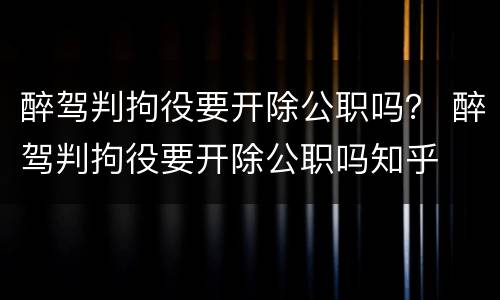 醉驾判拘役要开除公职吗？ 醉驾判拘役要开除公职吗知乎